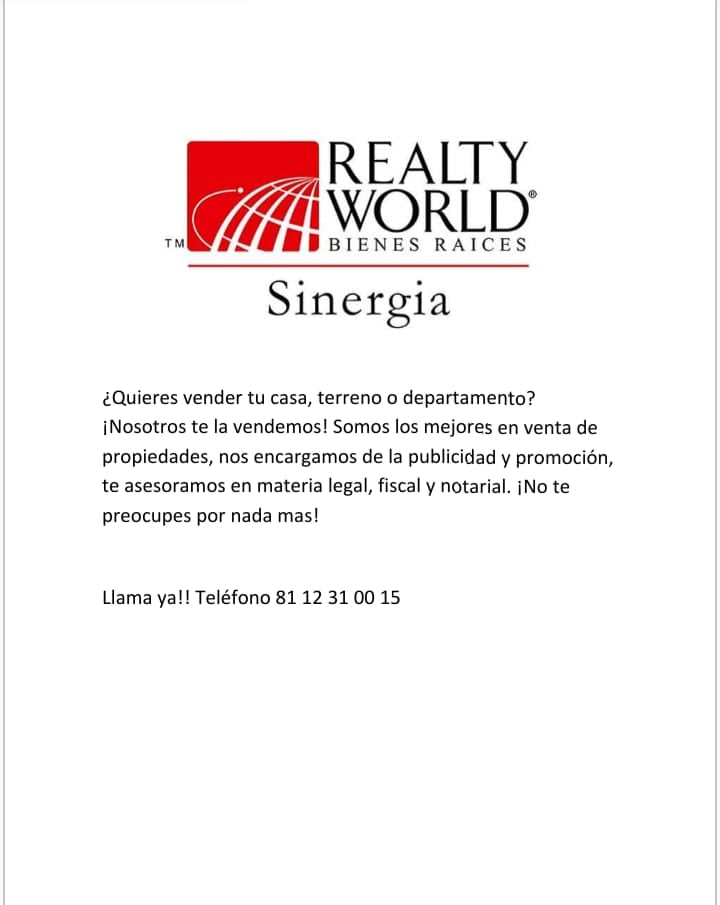 TM REALTY WORLD®
BIENES RAICES

Sinergia

¿Quieres vender tu casa, terreno o departamento? ¡Nosotros te la vendemos! Somos los mejores en venta de propiedades, nos encargamos de la publicidad y promoción, te asesoramos en materia legal, fiscal y notarial. ¡No te preocupes por nada mas!

Llama ya!! Teléfono 81 12 31 00 15